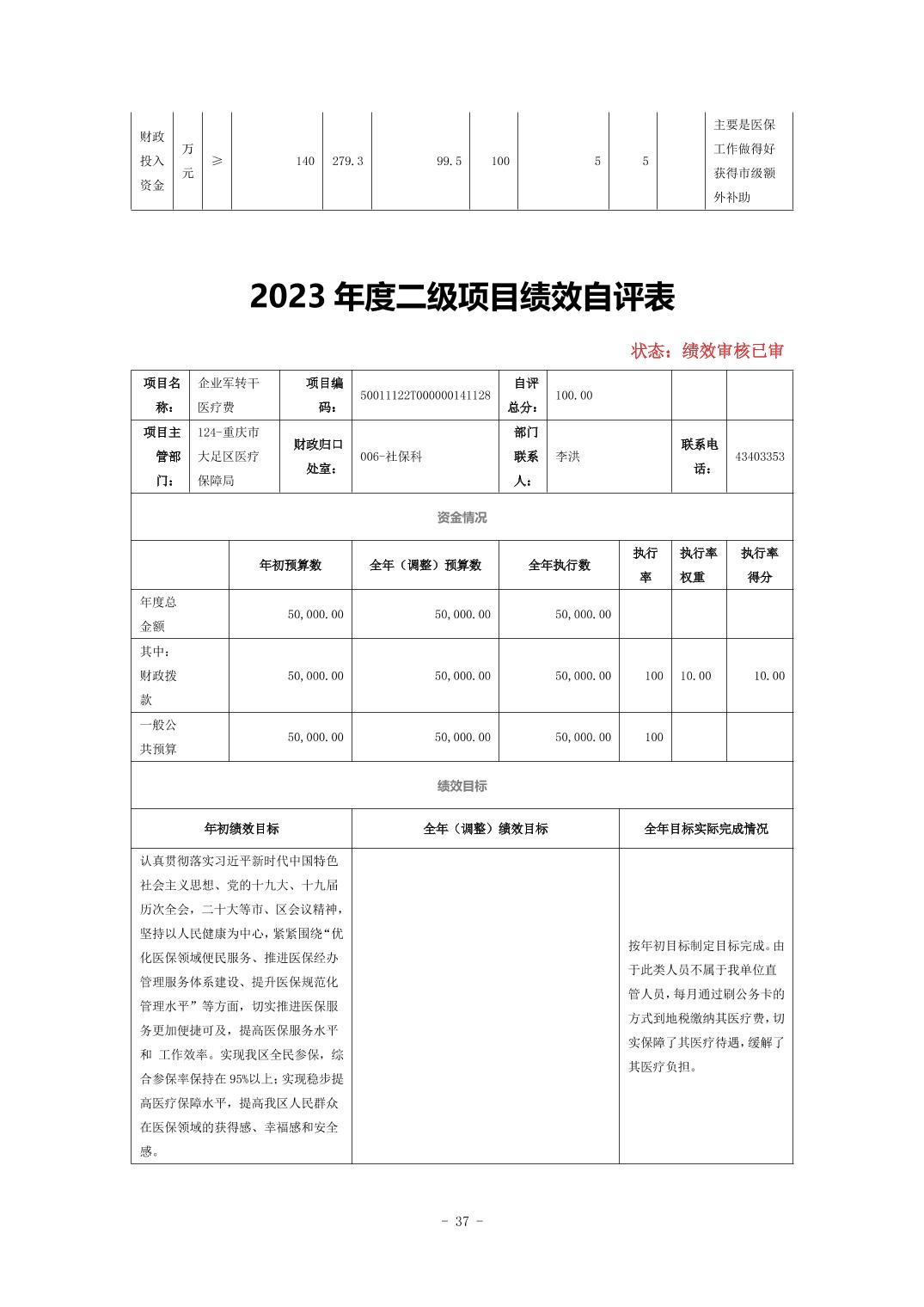 | 财政投入资金 | 万元 | ≥ | 140 | 279.3 | 99.5 | 100 | 5 | 5 | | 主要是医保工作做得好获得市级额外补助 |
|---|---|---|---|---|---|---|---|---|---|---|

2023 年度二级项目绩效自评表

状态：绩效审核已审

| 项目名称： | 企业军转干医疗费 | 项目编码： | 50011122T000000141128 | 自评总分： | 100.00 | | |
|---|---|---|---|---|---|---|---|
| 项目主管部门： | 124-重庆市大足区医疗保障局 | 财政归口处室： | 006-社保科 | 部门联系人： | 李洪 | 联系电话： | 43403353 |

资金情况

| | 年初预算数 | 全年（调整）预算数 | 全年执行数 | 执行率 | 执行率权重 | 执行率得分 |
|---|---|---|---|---|---|---|
| 年度总金额 | 50,000.00 | 50,000.00 | 50,000.00 | | | |
| 其中：财政拨款 | 50,000.00 | 50,000.00 | 50,000.00 | 100 | 10.00 | 10.00 |
| 一般公共预算 | 50,000.00 | 50,000.00 | 50,000.00 | 100 | | |

绩效目标

| 年初绩效目标 | 全年（调整）绩效目标 | 全年目标实际完成情况 |
|---|---|---|
| 认真贯彻落实习近平新时代中国特色社会主义思想、党的十九大、十九届历次全会，二十大等市、区会议精神，坚持以人民健康为中心，紧紧围绕“优化医保领域便民服务、推进医保经办管理服务体系建设、提升医保规范化管理水平”等方面，切实推进医保服务更加便捷可及，提高医保服务水平和 工作效率。实现我区全民参保，综合参保率保持在 95%以上；实现稳步提高医疗保障水平，提高我区人民群众在医保领域的获得感、幸福感和安全感。 | | 按年初目标制定目标完成。由于此类人员不属于我单位直管人员，每月通过刷公务卡的方式到地税缴纳其医疗费，切实保障了其医疗待遇，缓解了其医疗负担。 |

- 37 -